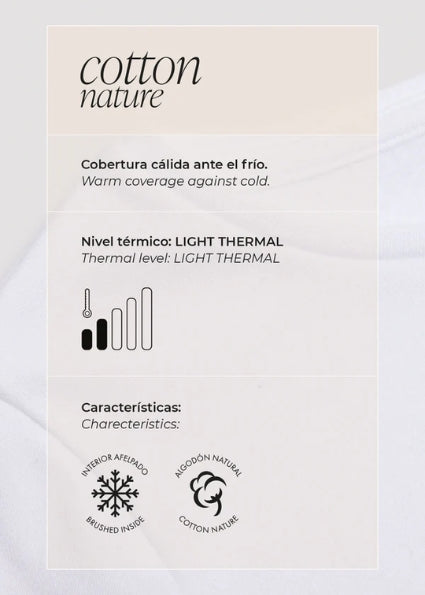 cotton
nature

Cobertura cálida ante el frío.
Warm coverage against cold.

Nivel térmico: LIGHT THERMAL
Thermal level: LIGHT THERMAL

Características:
Charecteristics:

INTERIOR AFELPADO
BRUSHED INSIDE

ALGODÓN NATURAL
COTTON NATURE